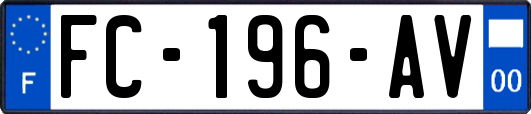 F
FC-196-AV
00